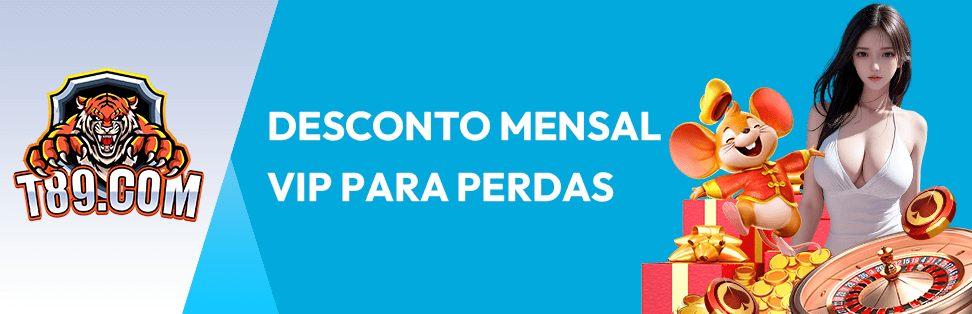 T89.COM

DESCONTO MENSAL
VIP PARA PERDAS